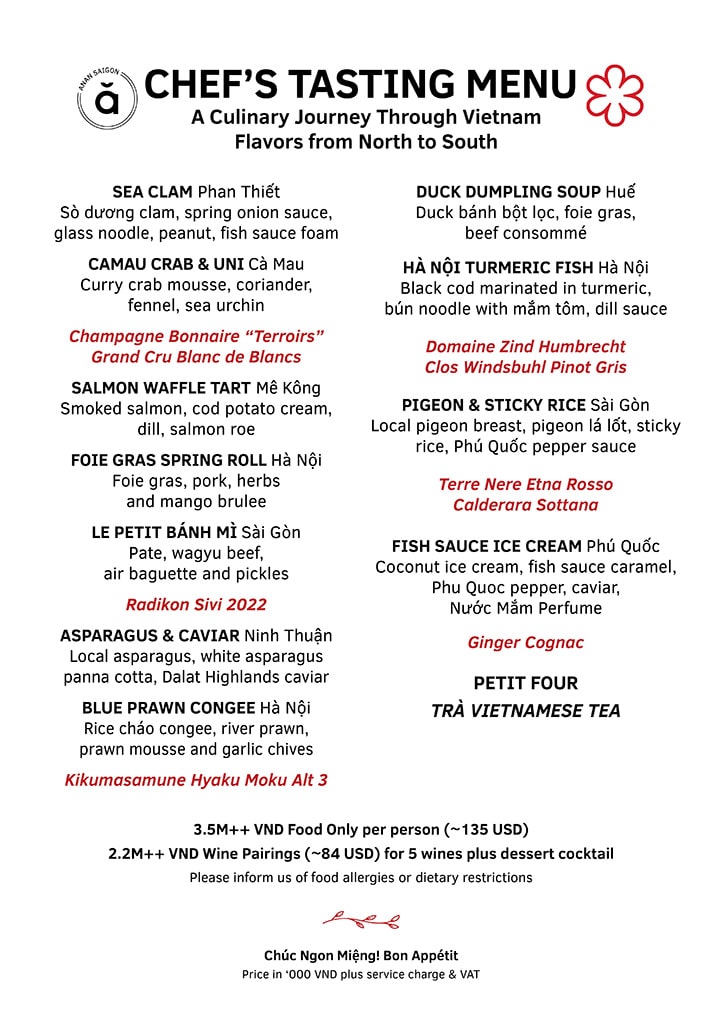 ANAN SAIGON
ă

CHEF'S TASTING MENU
A Culinary Journey Through Vietnam
Flavors from North to South

SEA CLAM Phan Thiết
Sò dương clam, spring onion sauce, glass noodle, peanut, fish sauce foam

CAMAU CRAB & UNI Cà Mau
Curry crab mousse, coriander, fennel, sea urchin

Champagne Bonnaire "Terroirs" Grand Cru Blanc de Blancs

SALMON WAFFLE TART Mê Kông
Smoked salmon, cod potato cream, dill, salmon roe

FOIE GRAS SPRING ROLL Hà Nội
Foie gras, pork, herbs and mango brulee

LE PETIT BÁNH MÌ Sài Gòn
Pate, wagyu beef, air baguette and pickles

Radikon Sivi 2022

ASPARAGUS & CAVIAR Ninh Thuận
Local asparagus, white asparagus panna cotta, Dalat Highlands caviar

BLUE PRAWN CONGEE Hà Nội
Rice cháo congee, river prawn, prawn mousse and garlic chives

Kikumasamune Hyaku Moku Alt 3

DUCK DUMPLING SOUP Huế
Duck bánh bột lọc, foie gras, beef consommé

HÀ NỘI TURMERIC FISH Hà Nội
Black cod marinated in turmeric, bún noodle with mắm tôm, dill sauce

Domaine Zind Humbrecht Clos Windsbuhl Pinot Gris

PIGEON & STICKY RICE Sài Gòn
Local pigeon breast, pigeon lá lốt, sticky rice, Phú Quốc pepper sauce

Terre Nere Etna Rosso Calderara Sottana

FISH SAUCE ICE CREAM Phú Quốc
Coconut ice cream, fish sauce caramel, Phu Quoc pepper, caviar, Nước Mắm Perfume

Ginger Cognac

PETIT FOUR
TRÀ VIETNAMESE TEA

3.5M++ VND Food Only per person (~135 USD)
2.2M++ VND Wine Pairings (~84 USD) for 5 wines plus dessert cocktail
Please inform us of food allergies or dietary restrictions

Chúc Ngon Miệng! Bon Appétit
Price in '000 VND plus service charge & VAT